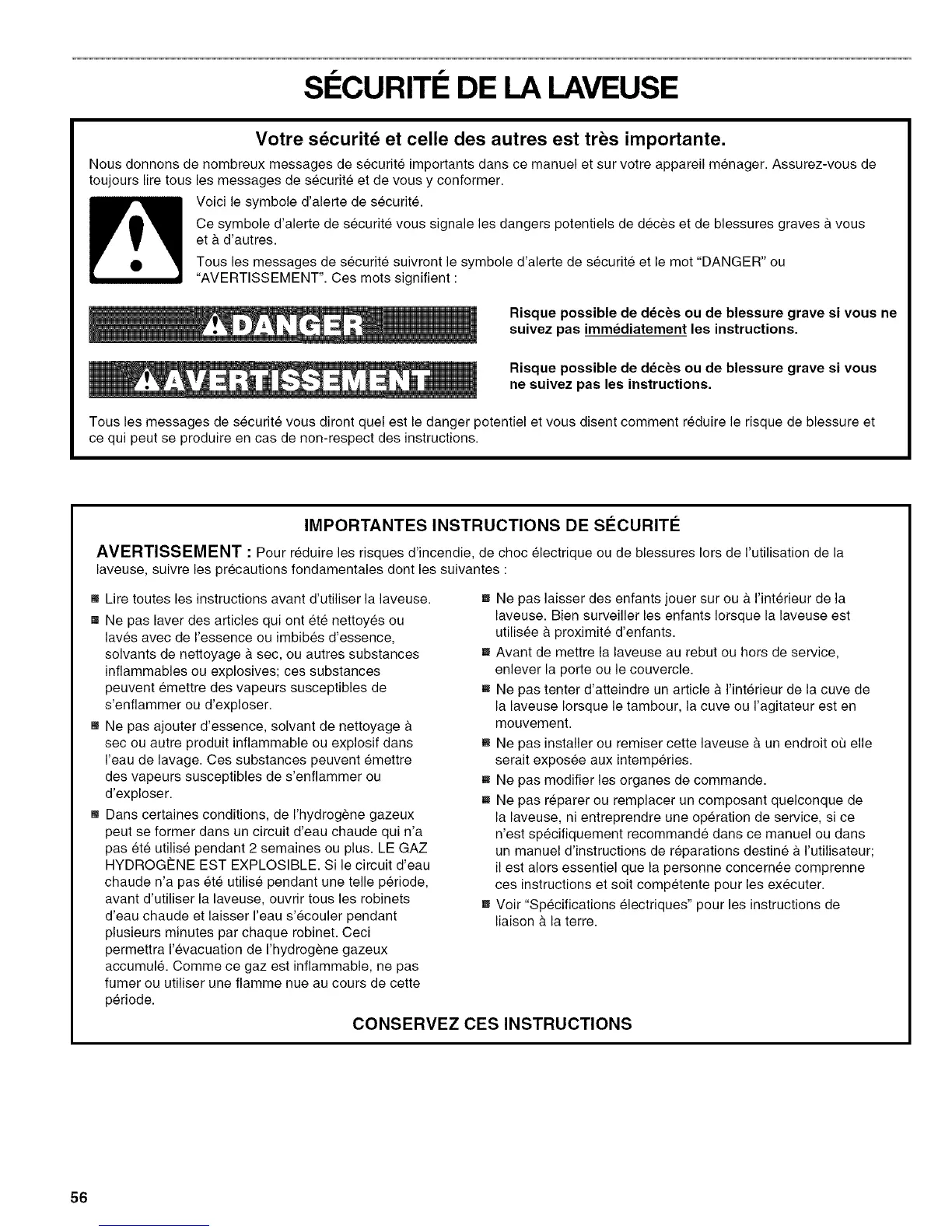 SÉCURITÉ DE LA LAVEUSE

Votre sécurité et celle des autres est très importante.

Nous donnons de nombreux messages de sécurité importants dans ce manuel et sur votre appareil ménager. Assurez-vous de toujours lire tous les messages de sécurité et de vous y conformer.

Voici le symbole d'alerte de sécurité.

Ce symbole d'alerte de sécurité vous signale les dangers potentiels de décès et de blessures graves à vous et à d'autres.

Tous les messages de sécurité suivront le symbole d'alerte de sécurité et le mot "DANGER" ou "AVERTISSEMENT". Ces mots signifient :

DANGER

Risque possible de décès ou de blessure grave si vous ne suivez pas immédiatement les instructions.

AVERTISSEMENT

Risque possible de décès ou de blessure grave si vous ne suivez pas les instructions.

Tous les messages de sécurité vous diront quel est le danger potentiel et vous disent comment réduire le risque de blessure et ce qui peut se produire en cas de non-respect des instructions.

IMPORTANTES INSTRUCTIONS DE SÉCURITÉ

AVERTISSEMENT : Pour réduire les risques d'incendie, de choc électrique ou de blessures lors de l'utilisation de la laveuse, suivre les précautions fondamentales dont les suivantes :

■ Lire toutes les instructions avant d'utiliser la laveuse.

■ Ne pas laver des articles qui ont été nettoyés ou lavés avec de l'essence ou imbibés d'essence, solvants de nettoyage à sec, ou autres substances inflammables ou explosives; ces substances peuvent émettre des vapeurs susceptibles de s'enflammer ou d'exploser.

■ Ne pas ajouter d'essence, solvant de nettoyage à sec ou autre produit inflammable ou explosif dans l'eau de lavage. Ces substances peuvent émettre des vapeurs susceptibles de s'enflammer ou d'exploser.

■ Dans certaines conditions, de l'hydrogène gazeux peut se former dans un circuit d'eau chaude qui n'a pas été utilisé pendant 2 semaines ou plus. LE GAZ HYDROGÈNE EST EXPLOSIBLE. Si le circuit d'eau chaude n'a pas été utilisé pendant une telle période, avant d'utiliser la laveuse, ouvrir tous les robinets d'eau chaude et laisser l'eau s'écouler pendant plusieurs minutes par chaque robinet. Ceci permettra l'évacuation de l'hydrogène gazeux accumulé. Comme ce gaz est inflammable, ne pas fumer ou utiliser une flamme nue au cours de cette période.

■ Ne pas laisser des enfants jouer sur ou à l'intérieur de la laveuse. Bien surveiller les enfants lorsque la laveuse est utilisée à proximité d'enfants.

■ Avant de mettre la laveuse au rebut ou hors de service, enlever la porte ou le couvercle.

■ Ne pas tenter d'atteindre un article à l'intérieur de la cuve de la laveuse lorsque le tambour, la cuve ou l'agitateur est en mouvement.

■ Ne pas installer ou remiser cette laveuse à un endroit où elle serait exposée aux intempéries.

■ Ne pas modifier les organes de commande.

■ Ne pas réparer ou remplacer un composant quelconque de la laveuse, ni entreprendre une opération de service, si ce n'est spécifiquement recommandé dans ce manuel ou dans un manuel d'instructions de réparations destiné à l'utilisateur; il est alors essentiel que la personne concernée comprenne ces instructions et soit compétente pour les exécuter.

■ Voir "Spécifications électriques" pour les instructions de liaison à la terre.

CONSERVEZ CES INSTRUCTIONS

56